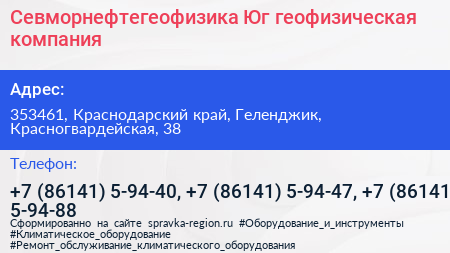 Севморнефтегеофизика Юг геофизическая компания

Адрес:

353461, Краснодарский край, Геленджик, Красногвардейская, 38

Телефон:

+7 (86141) 5-94-40, +7 (86141) 5-94-47, +7 (86141 5-94-88

Сформированно на сайте spravka-region.ru #Оборудование_и_инструменты #Климатическое_оборудование #Ремонт_обслуживание_климатического_оборудования